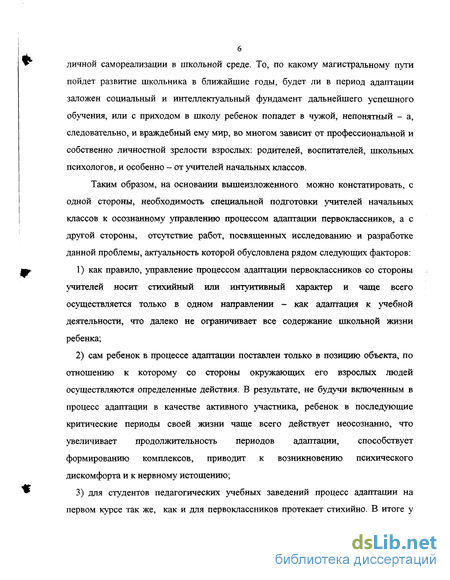 6

личной самореализации в школьной среде. То, по какому магистральному пути пойдет развитие школьника в ближайшие годы, будет ли в период адаптации заложен социальный и интеллектуальный фундамент дальнейшего успешного обучения, или с приходом в школу ребенок попадет в чужой, непонятный – а, следовательно, и враждебный ему мир, во многом зависит от профессиональной и собственно личностной зрелости взрослых: родителей, воспитателей, школьных психологов, и особенно – от учителей начальных классов.

Таким образом, на основании вышеизложенного можно констатировать, с одной стороны, необходимость специальной подготовки учителей начальных классов к осознанному управлению процессом адаптации первоклассников, а с другой стороны, отсутствие работ, посвященных исследованию и разработке данной проблемы, актуальность которой обусловлена рядом следующих факторов:

1) как правило, управление процессом адаптации первоклассников со стороны учителей носит стихийный или интуитивный характер и чаще всего осуществляется только в одном направлении – как адаптация к учебной деятельности, что далеко не ограничивает все содержание школьной жизни ребенка;

2) сам ребенок в процессе адаптации поставлен только в позицию объекта, по отношению к которому со стороны окружающих его взрослых людей осуществляются определенные действия. В результате, не будучи включенным в процесс адаптации в качестве активного участника, ребенок в последующие критические периоды своей жизни чаще всего действует неосознанно, что увеличивает продолжительность периодов адаптации, способствует формированию комплексов, приводит к возникновению психического дискомфорта и к нервному истощению;

3) для студентов педагогических учебных заведений процесс адаптации на первом курсе так же, как и для первоклассников протекает стихийно. В итоге у

dsLib.net
библиотека диссертаций